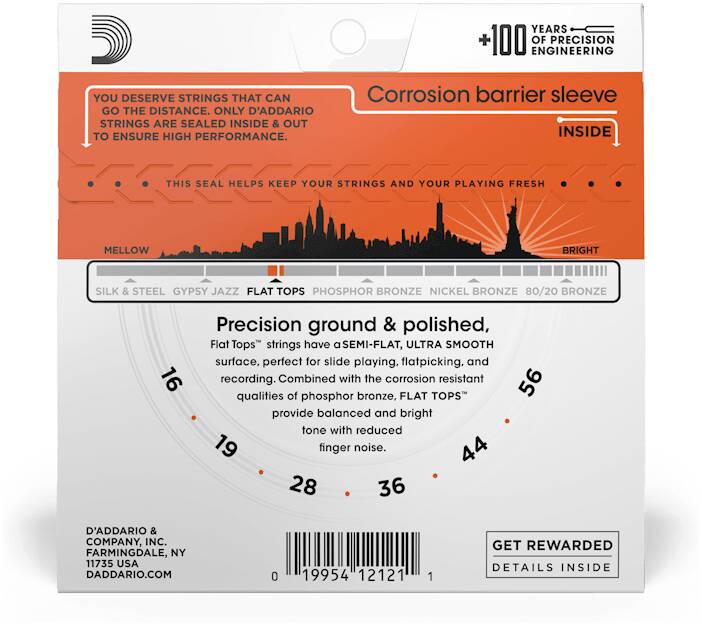 +100 YEARS OF PRECISION ENGINEERING

YOU DESERVE STRINGS THAT CAN GO THE DISTANCE. ONLY D'ADDARIO STRINGS ARE SEALED INSIDE & OUT TO ENSURE HIGH PERFORMANCE.

Corrosion barrier sleeve

INSIDE

THIS SEAL HELPS KEEP YOUR STRINGS AND YOUR PLAYING FRESH

MELLOW

BRIGHT

SILK & STEEL GYPSY JAZZ FLAT TOPS PHOSPHOR BRONZE NICKEL BRONZE 80/20 BRONZE

Precision ground & polished,

Flat Tops™ strings have a SEMI-FLAT, ULTRA SMOOTH surface, perfect for slide playing, flatpicking, and recording. Combined with the corrosion resistant qualities of phosphor bronze, FLAT TOPS™ provide balanced and bright tone with reduced finger noise.

16 19 28 36 44 56

D'ADDARIO & COMPANY, INC. FARMINGDALE, NY 11735 USA DADDARIO.COM

0 19954 12121 1

GET REWARDED
DETAILS INSIDE